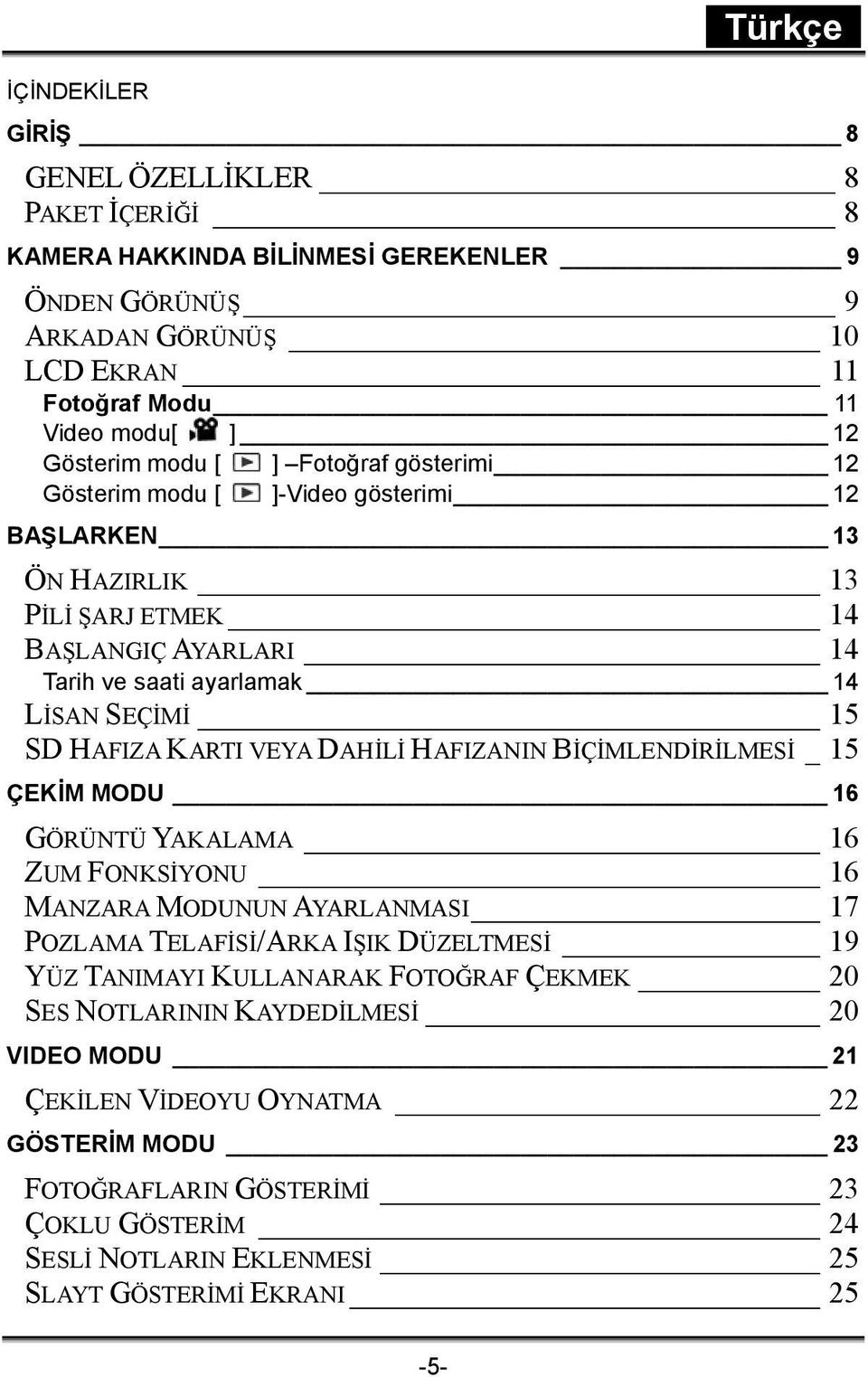 Türkçe

İÇİNDEKİLER

GİRİŞ 8

GENEL ÖZELLİKLER 8
PAKET İÇERİĞİ 8

KAMERA HAKKINDA BİLİNMESİ GEREKENLER 9

ÖNDEN GÖRÜNÜŞ 9
ARKADAN GÖRÜNÜŞ 10
LCD EKRAN 11
Fotoğraf Modu 11
Video modu[ ] 12
Gösterim modu [ ] –Fotoğraf gösterimi 12
Gösterim modu [ ]-Video gösterimi 12

BAŞLARKEN 13

ÖN HAZIRLIK 13
PİLİ ŞARJ ETMEK 14
BAŞLANGIÇ AYARLARI 14
Tarih ve saati ayarlamak 14
LİSAN SEÇİMİ 15
SD HAFIZA KARTI VEYA DAHİLİ HAFIZANIN BİÇİMLENDİRİLMESİ 15

ÇEKİM MODU 16

GÖRÜNTÜ YAKALAMA 16
ZUM FONKSİYONU 16
MANZARA MODUNUN AYARLANMASI 17
POZLAMA TELAFİSİ/ARKA IŞIK DÜZELTMESİ 19
YÜZ TANIMAYI KULLANARAK FOTOĞRAF ÇEKMEK 20
SES NOTLARININ KAYDEDİLMESİ 20

VIDEO MODU 21

ÇEKİLEN VİDEOYU OYNATMA 22

GÖSTERİM MODU 23

FOTOĞRAFLARIN GÖSTERİMİ 23
ÇOKLU GÖSTERİM 24
SESLİ NOTLARIN EKLENMESİ 25
SLAYT GÖSTERİMİ EKRANI 25

-5-